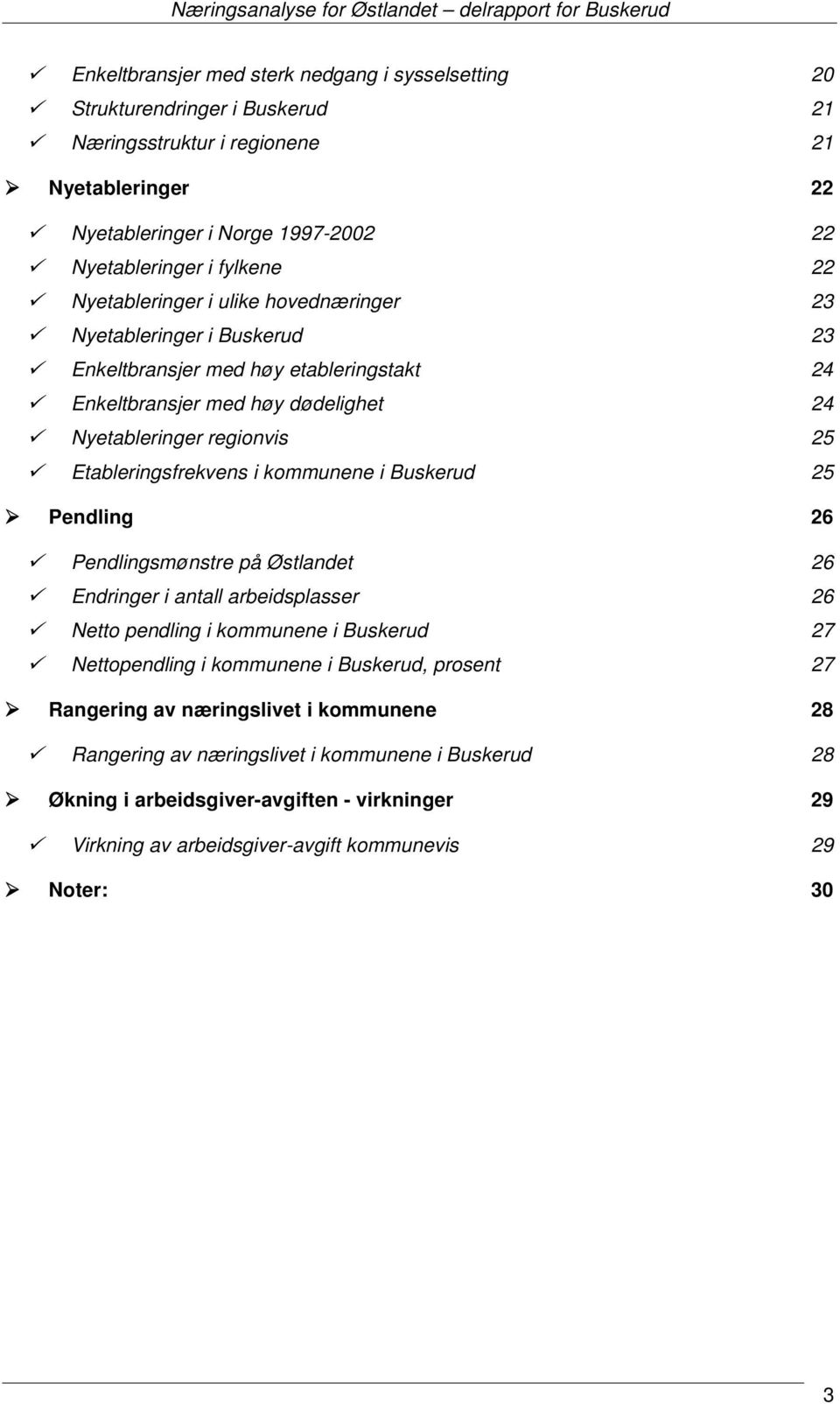 Næringsanalyse for Østlandet – delrapport for Buskerud

✓ Enkeltbransjer med sterk nedgang i sysselsetting 20
✓ Strukturendringer i Buskerud 21
✓ Næringsstruktur i regionene 21

➢ Nyetableringer 22

✓ Nyetableringer i Norge 1997-2002 22
✓ Nyetableringer i fylkene 22
✓ Nyetableringer i ulike hovednæringer 23
✓ Nyetableringer i Buskerud 23
✓ Enkeltbransjer med høy etableringstakt 24
✓ Enkeltbransjer med høy dødelighet 24
✓ Nyetableringer regionvis 25
✓ Etableringsfrekvens i kommunene i Buskerud 25

➢ Pendling 26

✓ Pendlingsmønstre på Østlandet 26
✓ Endringer i antall arbeidsplasser 26
✓ Netto pendling i kommunene i Buskerud 27
✓ Nettopendling i kommunene i Buskerud, prosent 27

➢ Rangering av næringslivet i kommunene 28

✓ Rangering av næringslivet i kommunene i Buskerud 28

➢ Økning i arbeidsgiver-avgiften - virkninger 29

✓ Virkning av arbeidsgiver-avgift kommunevis 29

➢ Noter: 30

3